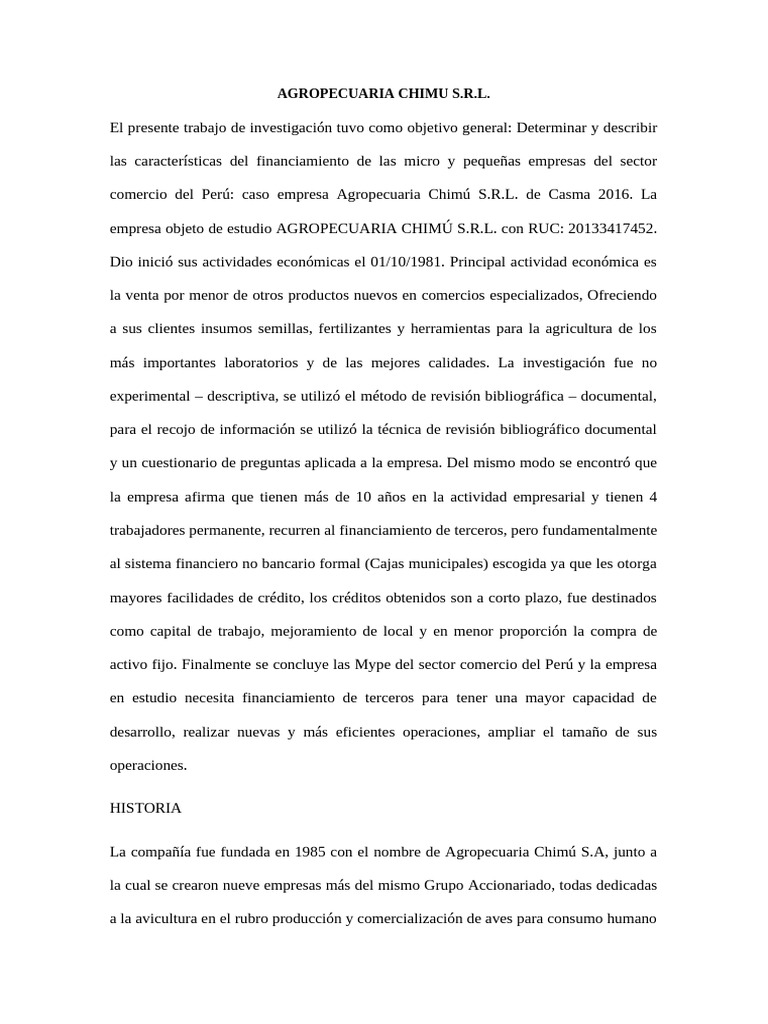 AGROPECUARIA CHIMU S.R.L.

El presente trabajo de investigación tuvo como objetivo general: Determinar y describir las características del financiamiento de las micro y pequeñas empresas del sector comercio del Perú: caso empresa Agropecuaria Chimú S.R.L. de Casma 2016. La empresa objeto de estudio AGROPECUARIA CHIMÚ S.R.L. con RUC: 20133417452. Dio inició sus actividades económicas el 01/10/1981. Principal actividad económica es la venta por menor de otros productos nuevos en comercios especializados, Ofreciendo a sus clientes insumos semillas, fertilizantes y herramientas para la agricultura de los más importantes laboratorios y de las mejores calidades. La investigación fue no experimental – descriptiva, se utilizó el método de revisión bibliográfica – documental, para el recojo de información se utilizó la técnica de revisión bibliográfico documental y un cuestionario de preguntas aplicada a la empresa. Del mismo modo se encontró que la empresa afirma que tienen más de 10 años en la actividad empresarial y tienen 4 trabajadores permanente, recurren al financiamiento de terceros, pero fundamentalmente al sistema financiero no bancario formal (Cajas municipales) escogida ya que les otorga mayores facilidades de crédito, los créditos obtenidos son a corto plazo, fue destinados como capital de trabajo, mejoramiento de local y en menor proporción la compra de activo fijo. Finalmente se concluye las Mype del sector comercio del Perú y la empresa en estudio necesita financiamiento de terceros para tener una mayor capacidad de desarrollo, realizar nuevas y más eficientes operaciones, ampliar el tamaño de sus operaciones.

HISTORIA

La compañía fue fundada en 1985 con el nombre de Agropecuaria Chimú S.A, junto a la cual se crearon nueve empresas más del mismo Grupo Accionariado, todas dedicadas a la avicultura en el rubro producción y comercialización de aves para consumo humano